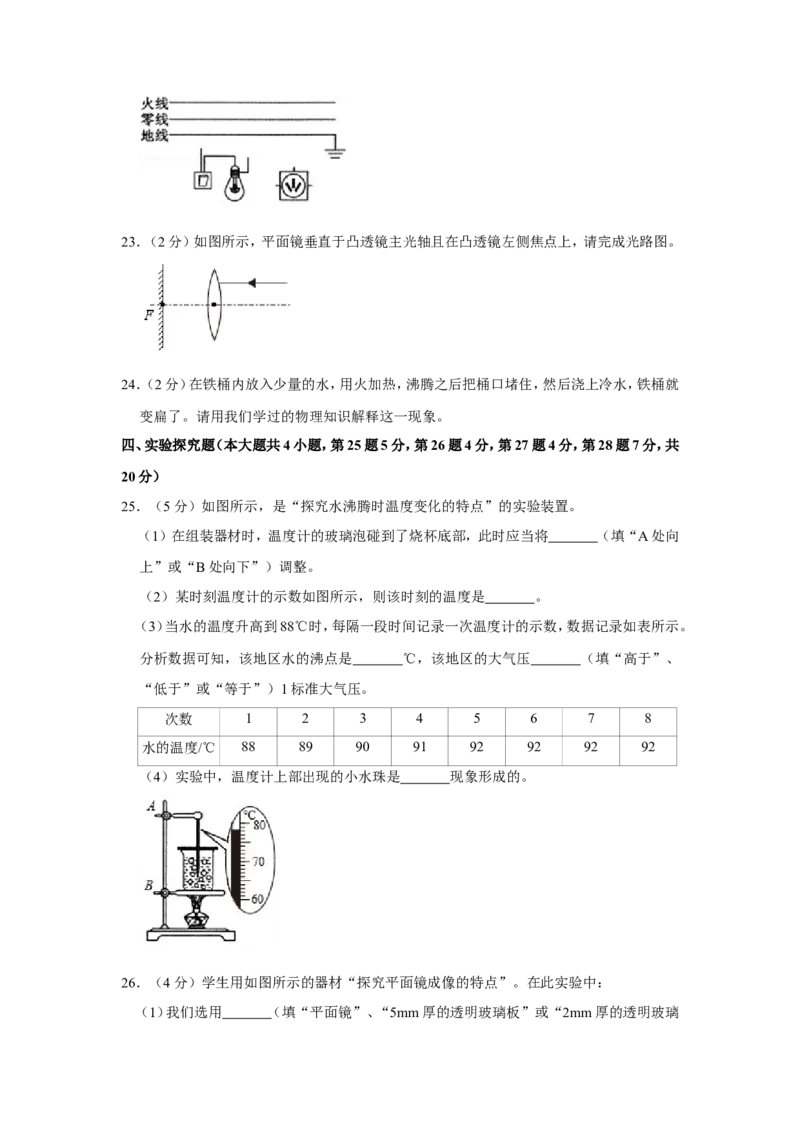 火线
零线
地线

23.（2分）如图所示，平面镜垂直于凸透镜主光轴且在凸透镜左侧焦点上，请完成光路图。

F

24.（2分）在铁桶内放入少量的水，用火加热，沸腾之后把桶口堵住，然后浇上冷水，铁桶就变扁了。请用我们学过的物理知识解释这一现象。

四、实验探究题（本大题共4小题，第25题5分，第26题4分，第27题4分，第28题7分，共20分）

25.（5分）如图所示，是“探究水沸腾时温度变化的特点”的实验装置。

（1）在组装器材时，温度计的玻璃泡碰到了烧杯底部，此时应当将____（填“A处向上”或“B处向下”）调整。

（2）某时刻温度计的示数如图所示，则该时刻的温度是____。

（3）当水的温度升高到88℃时，每隔一段时间记录一次温度计的示数，数据记录如表所示。分析数据可知，该地区水的沸点是____℃，该地区的大气压____（填“高于”、“低于”或“等于”）1标准大气压。

| 次数 | 1 | 2 | 3 | 4 | 5 | 6 | 7 | 8 |
|---|---|---|---|---|---|---|---|---|
| 水的温度/℃ | 88 | 89 | 90 | 91 | 92 | 92 | 92 | 92 |

（4）实验中，温度计上部出现的小水珠是____现象形成的。

A
B
℃
80
70
60

26.（4分）学生用如图所示的器材“探究平面镜成像的特点”。在此实验中：

（1）我们选用____（填“平面镜”、“5mm厚的透明玻璃板”或“2mm厚的透明玻璃